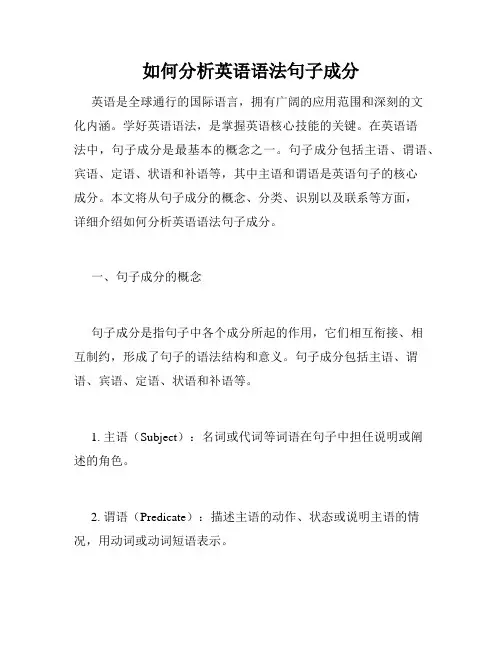 如何分析英语语法句子成分

英语是全球通行的国际语言，拥有广阔的应用范围和深刻的文化内涵。学好英语语法，是掌握英语核心技能的关键。在英语语法中，句子成分是最基本的概念之一。句子成分包括主语、谓语、宾语、定语、状语和补语等，其中主语和谓语是英语句子的核心成分。本文将从句子成分的概念、分类、识别以及联系等方面，详细介绍如何分析英语语法句子成分。

一、句子成分的概念

句子成分是指句子中各个成分所起的作用，它们相互衔接、相互制约，形成了句子的语法结构和意义。句子成分包括主语、谓语、宾语、定语、状语和补语等。

1. 主语（Subject）：名词或代词等词语在句子中担任说明或阐述的角色。

2. 谓语（Predicate）：描述主语的动作、状态或说明主语的情况，用动词或动词短语表示。